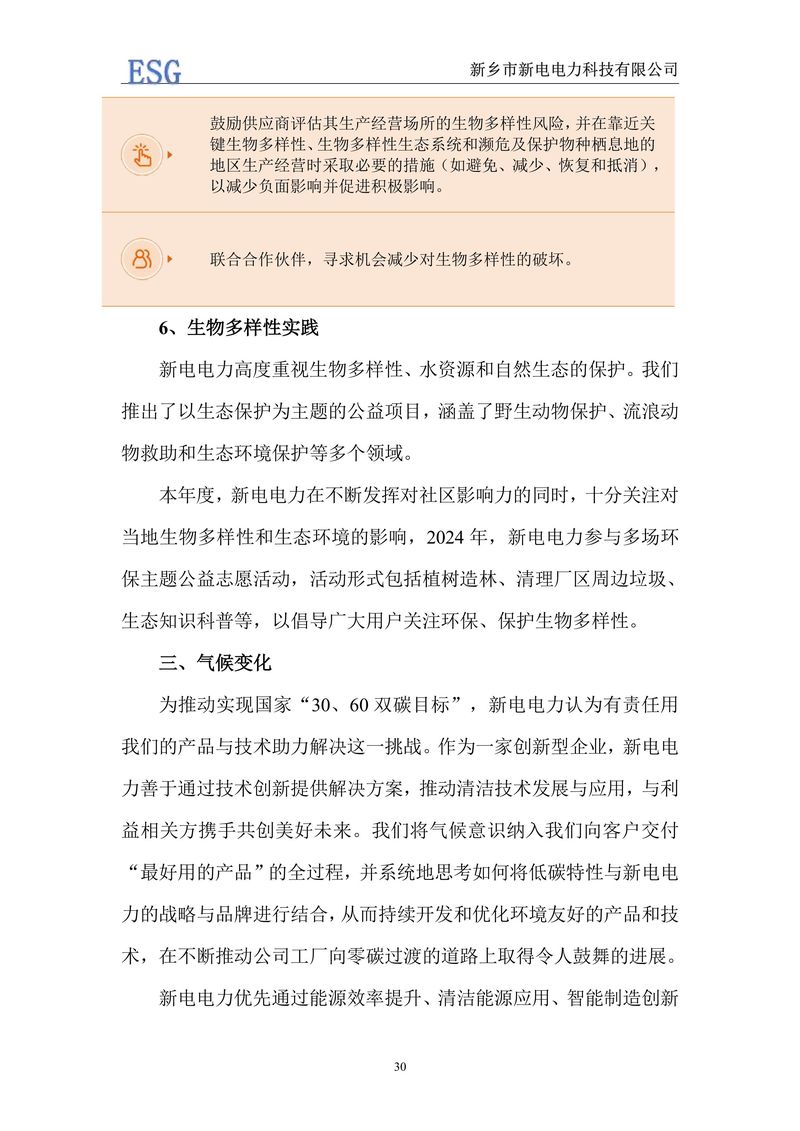 ESG

新乡市新电电力科技有限公司

鼓励供应商评估其生产经营场所的生物多样性风险，并在靠近关键生物多样性、生物多样性生态系统和濒危及保护物种栖息地的地区生产经营时采取必要的措施（如避免、减少、恢复和抵消），以减少负面影响并促进积极影响。

联合合作伙伴，寻求机会减少对生物多样性的破坏。

6、生物多样性实践

新电电力高度重视生物多样性、水资源和自然生态的保护。我们推出了以生态保护为主题的公益项目，涵盖了野生动物保护、流浪动物救助和生态环境保护等多个领域。

本年度，新电电力在不断发挥对社区影响力的同时，十分关注对当地生物多样性和生态环境的影响，2024 年，新电电力参与多场环保主题公益志愿活动，活动形式包括植树造林、清理厂区周边垃圾、生态知识科普等，以倡导广大用户关注环保、保护生物多样性。

三、气候变化

为推动实现国家“30、60 双碳目标”，新电电力认为有责任用我们的产品与技术助力解决这一挑战。作为一家创新型企业，新电电力善于通过技术创新提供解决方案，推动清洁技术发展与应用，与利益相关方携手共创美好未来。我们将气候意识纳入我们向客户交付“最好用的产品”的全过程，并系统地思考如何将低碳特性与新电电力的战略与品牌进行结合，从而持续开发和优化环境友好的产品和技术，在不断推动公司工厂向零碳过渡的道路上取得令人鼓舞的进展。

新电电力优先通过能源效率提升、清洁能源应用、智能制造创新

30